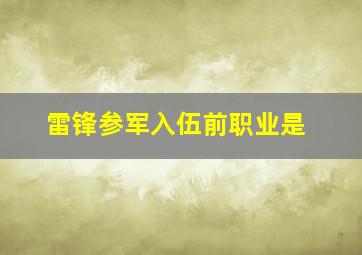 雷锋参军入伍前职业是